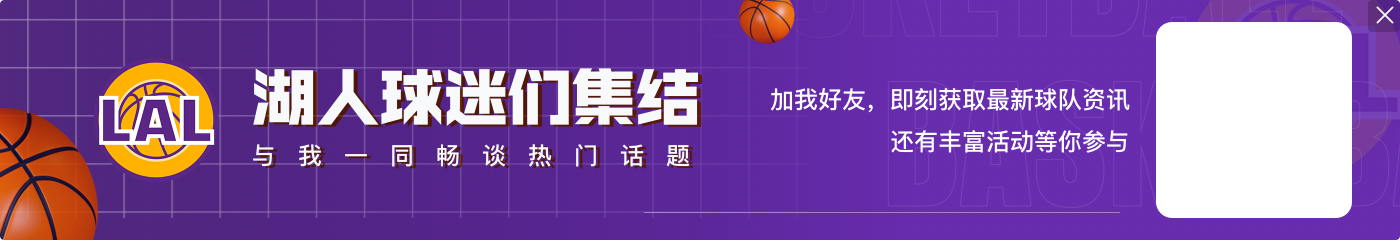 LAL

湖人球迷们集结

与我一同畅谈热门话题

加我好友，即刻获取最新球队资讯
还有丰富活动等你参与